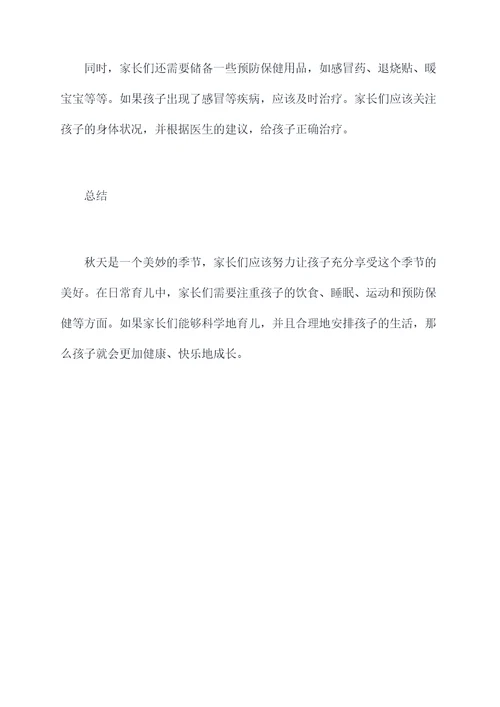 同时，家长们还需要储备一些预防保健用品，如感冒药、退烧贴、暖宝宝等等。如果孩子出现了感冒等疾病，应该及时治疗。家长们应该关注孩子的身体状况，并根据医生的建议，给孩子正确治疗。

总结

秋天是一个美妙的季节，家长们应该努力让孩子充分享受这个季节的美好。在日常育儿中，家长们需要注重孩子的饮食、睡眠、运动和预防保健等方面。如果家长们能够科学地育儿，并且合理地安排孩子的生活，那么孩子就会更加健康、快乐地成长。